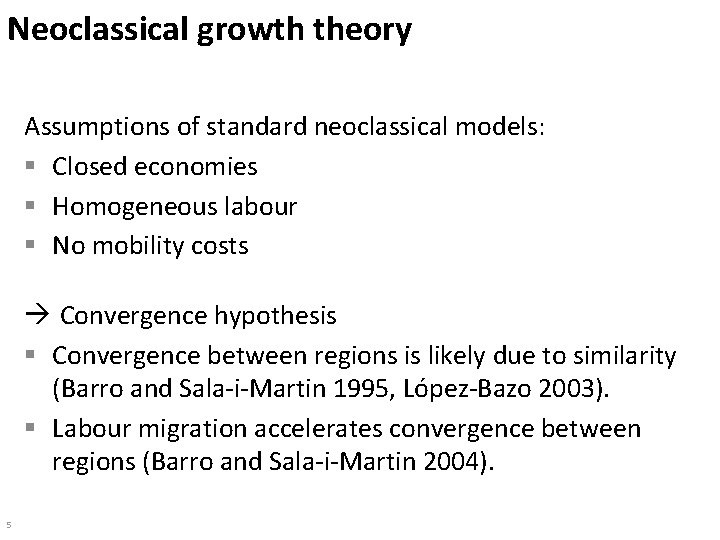 Neoclassical growth theory

Assumptions of standard neoclassical models:
▪ Closed economies
▪ Homogeneous labour
▪ No mobility costs

→ Convergence hypothesis
▪ Convergence between regions is likely due to similarity (Barro and Sala-i-Martin 1995, López-Bazo 2003).
▪ Labour migration accelerates convergence between regions (Barro and Sala-i-Martin 2004).

5